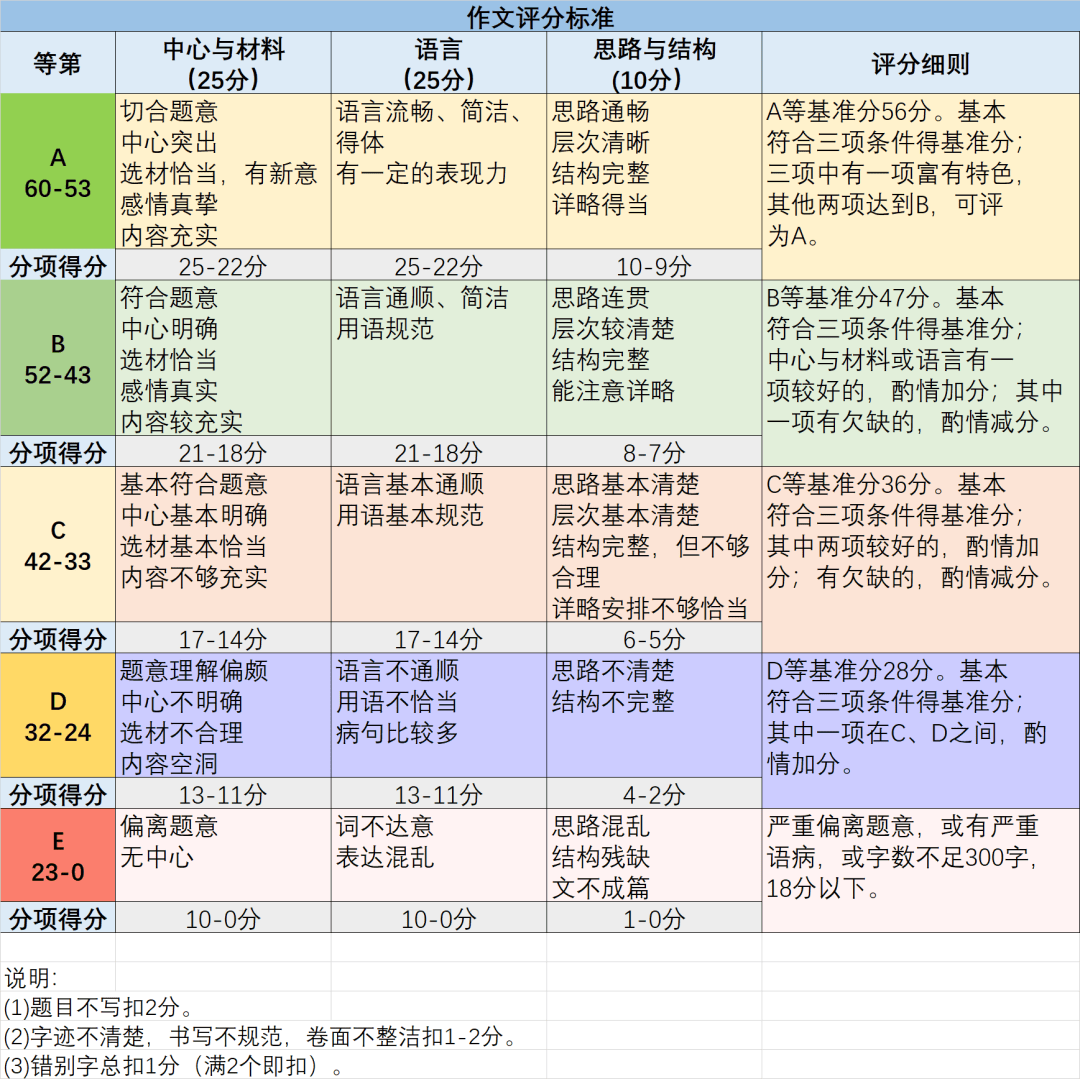 作文评分标准

| 等第 | 中心与材料（25分） | 语言（25分） | 思路与结构（10分） | 评分细则 |
|---|---|---|---|---|
| A 60-53 | 切合题意 中心突出 选材恰当，有新意 感情真挚 内容充实 | 语言流畅、简洁、得体 有一定的表现力 | 思路通畅 层次清晰 结构完整 详略得当 | A等基准分56分。基本符合三项条件得基准分；三项中有一项富有特色，其他两项达到B，可评为A。 |
| 分项得分 | 25-22分 | 25-22分 | 10-9分 | |
| B 52-43 | 符合题意 中心明确 选材恰当 感情真实 内容较充实 | 语言通顺、简洁 用语规范 | 思路连贯 层次较清楚 结构完整 能注意详略 | B等基准分47分。基本符合三项条件得基准分；中心与材料或语言有一项较好的，酌情加分；其中一项有欠缺的，酌情减分。 |
| 分项得分 | 21-18分 | 21-18分 | 8-7分 | |
| C 42-33 | 基本符合题意 中心基本明确 选材基本恰当 内容不够充实 | 语言基本通顺 用语基本规范 | 思路基本清楚 层次基本清楚 结构完整，但不够合理 详略安排不够恰当 | C等基准分36分。基本符合三项条件得基准分；其中两项较好的，酌情加分；有欠缺的，酌情减分。 |
| 分项得分 | 17-14分 | 17-14分 | 6-5分 | |
| D 32-24 | 题意理解偏颇 中心不明确 选材不合理 内容空洞 | 语言不通顺 用语不恰当 病句比较多 | 思路不清楚 结构不完整 | D等基准分28分。基本符合三项条件得基准分；其中一项在C、D之间，酌情加分。 |
| 分项得分 | 13-11分 | 13-11分 | 4-2分 | |
| E 23-0 | 偏离题意 无中心 | 词不达意 表达混乱 | 思路混乱 结构残缺 文不成篇 | 严重偏离题意，或有严重语病，或字数不足300字，18分以下。 |
| 分项得分 | 10-0分 | 10-0分 | 1-0分 | |

说明:
(1)题目不写扣2分。
(2)字迹不清楚，书写不规范，卷面不整洁扣1-2分。
(3)错别字总扣1分（满2个即扣）。